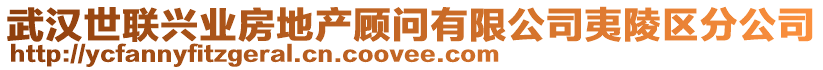 武汉世联兴业房地产顾问有限公司夷陵区分公司
http://ycfannyfitzgeral.cn.coovee.com